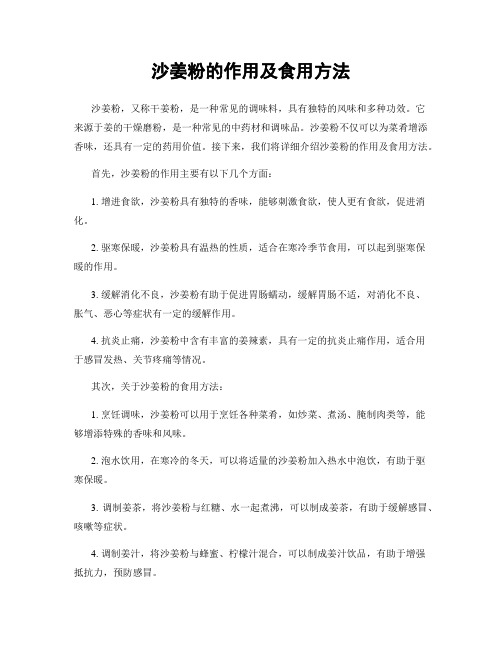 沙姜粉的作用及食用方法

沙姜粉，又称干姜粉，是一种常见的调味料，具有独特的风味和多种功效。它来源于姜的干燥磨粉，是一种常见的中药材和调味品。沙姜粉不仅可以为菜肴增添香味，还具有一定的药用价值。接下来，我们将详细介绍沙姜粉的作用及食用方法。

首先，沙姜粉的作用主要有以下几个方面：

1. 增进食欲，沙姜粉具有独特的香味，能够刺激食欲，使人更有食欲，促进消化。

2. 驱寒保暖，沙姜粉具有温热的性质，适合在寒冷季节食用，可以起到驱寒保暖的作用。

3. 缓解消化不良，沙姜粉有助于促进胃肠蠕动，缓解胃肠不适，对消化不良、胀气、恶心等症状有一定的缓解作用。

4. 抗炎止痛，沙姜粉中含有丰富的姜辣素，具有一定的抗炎止痛作用，适合用于感冒发热、关节疼痛等情况。

其次，关于沙姜粉的食用方法：

1. 烹饪调味，沙姜粉可以用于烹饪各种菜肴，如炒菜、煮汤、腌制肉类等，能够增添特殊的香味和风味。

2. 泡水饮用，在寒冷的冬天，可以将适量的沙姜粉加入热水中泡饮，有助于驱寒保暖。

3. 调制姜茶，将沙姜粉与红糖、水一起煮沸，可以制成姜茶，有助于缓解感冒、咳嗽等症状。

4. 调制姜汁，将沙姜粉与蜂蜜、柠檬汁混合，可以制成姜汁饮品，有助于增强抵抗力，预防感冒。